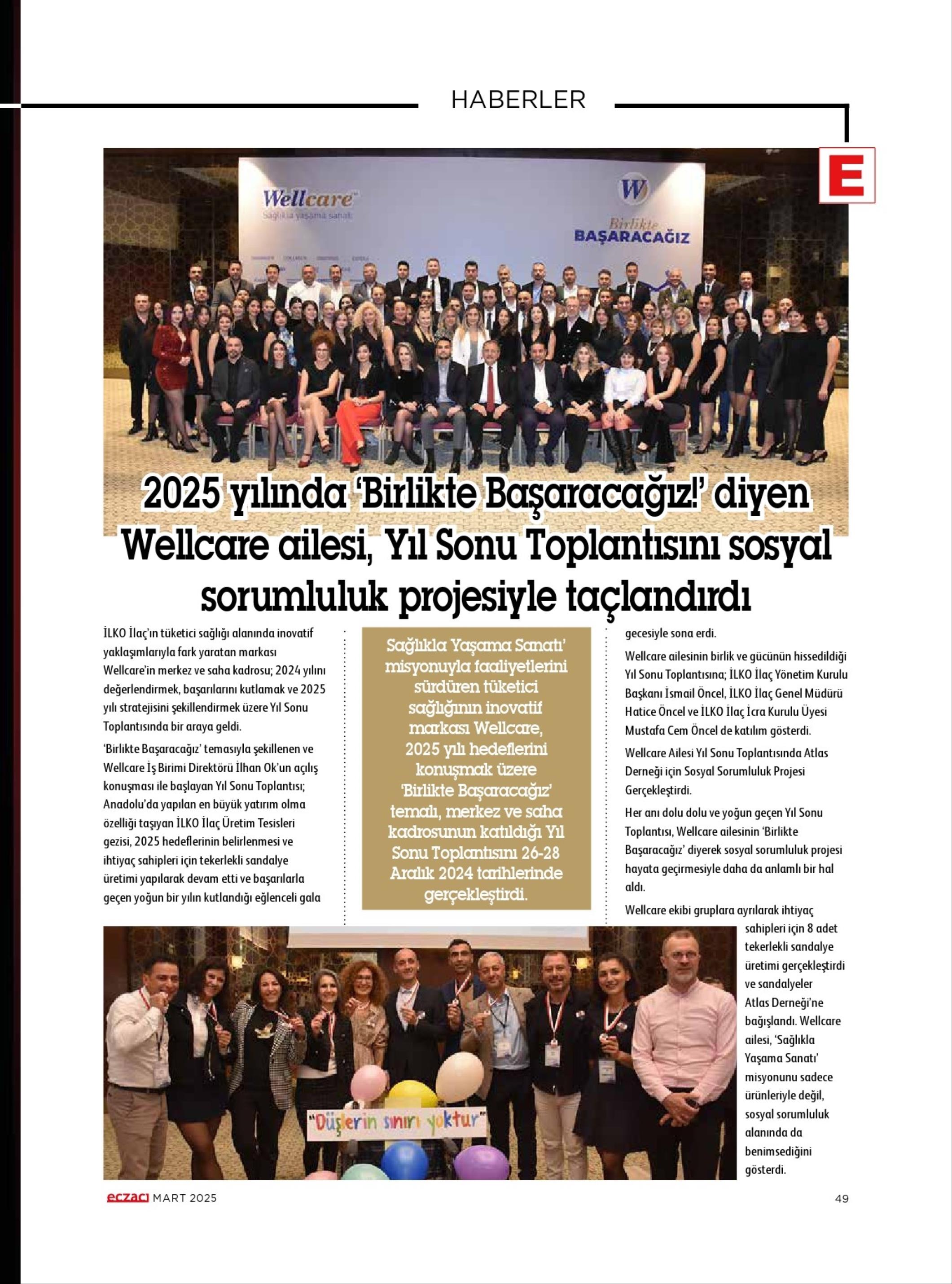 HABERLER

E

Wellcare
Sağlıkla yaşama sanatı

W
Birlikte
BAŞARACAĞIZ

2025 yılında 'Birlikte Başaracağız!' diyen Wellcare ailesi, Yıl Sonu Toplantısını sosyal sorumluluk projesiyle taçlandırdı

İLKO İlaç'ın tüketici sağlığı alanında inovatif yaklaşımlarıyla fark yaratan markası Wellcare'in merkez ve saha kadrosu; 2024 yılını değerlendirmek, başarılarını kutlamak ve 2025 yılı stratejisini şekillendirmek üzere Yıl Sonu Toplantısında bir araya geldi.

'Birlikte Başaracağız' temasıyla şekillenen ve Wellcare İş Birimi Direktörü İlhan Ok'un açılış konuşması ile başlayan Yıl Sonu Toplantısı; Anadolu'da yapılan en büyük yatırım olma özelliği taşıyan İLKO İlaç Üretim Tesisleri gezisi, 2025 hedeflerinin belirlenmesi ve ihtiyaç sahipleri için tekerlekli sandalye üretimi yapılarak devam etti ve başarılarla geçen yoğun bir yılın kutlandığı eğlenceli gala

Sağlıkla Yaşama Sanatı' misyonuyla faaliyetlerini sürdüren tüketici sağlığının inovatif markası Wellcare, 2025 yılı hedeflerini konuşmak üzere 'Birlikte Başaracağız' temalı, merkez ve saha kadrosunun katıldığı Yıl Sonu Toplantısını 26-28 Aralık 2024 tarihlerinde gerçekleştirdi.

gecesiyle sona erdi.

Wellcare ailesinin birlik ve gücünün hissedildiği Yıl Sonu Toplantısına; İLKO İlaç Yönetim Kurulu Başkanı İsmail Öncel, İLKO İlaç Genel Müdürü Hatice Öncel ve İLKO İlaç İcra Kurulu Üyesi Mustafa Cem Öncel de katılım gösterdi.

Wellcare Ailesi Yıl Sonu Toplantısında Atlas Derneği için Sosyal Sorumluluk Projesi Gerçekleştirdi.

Her anı dolu dolu ve yoğun geçen Yıl Sonu Toplantısı, Wellcare ailesinin 'Birlikte Başaracağız' diyerek sosyal sorumluluk projesi hayata geçirmesiyle daha da anlamlı bir hal aldı.

Wellcare ekibi gruplara ayrılarak ihtiyaç sahipleri için 8 adet tekerlekli sandalye üretimi gerçekleştirdi ve sandalyeler Atlas Derneği'ne bağışlandı. Wellcare ailesi, 'Sağlıkla Yaşama Sanatı' misyonunu sadece ürünleriyle değil, sosyal sorumluluk alanında da benimsediğini gösterdi.

"Düşlerin sınırı yoktur"

eczacı MART 2025

49